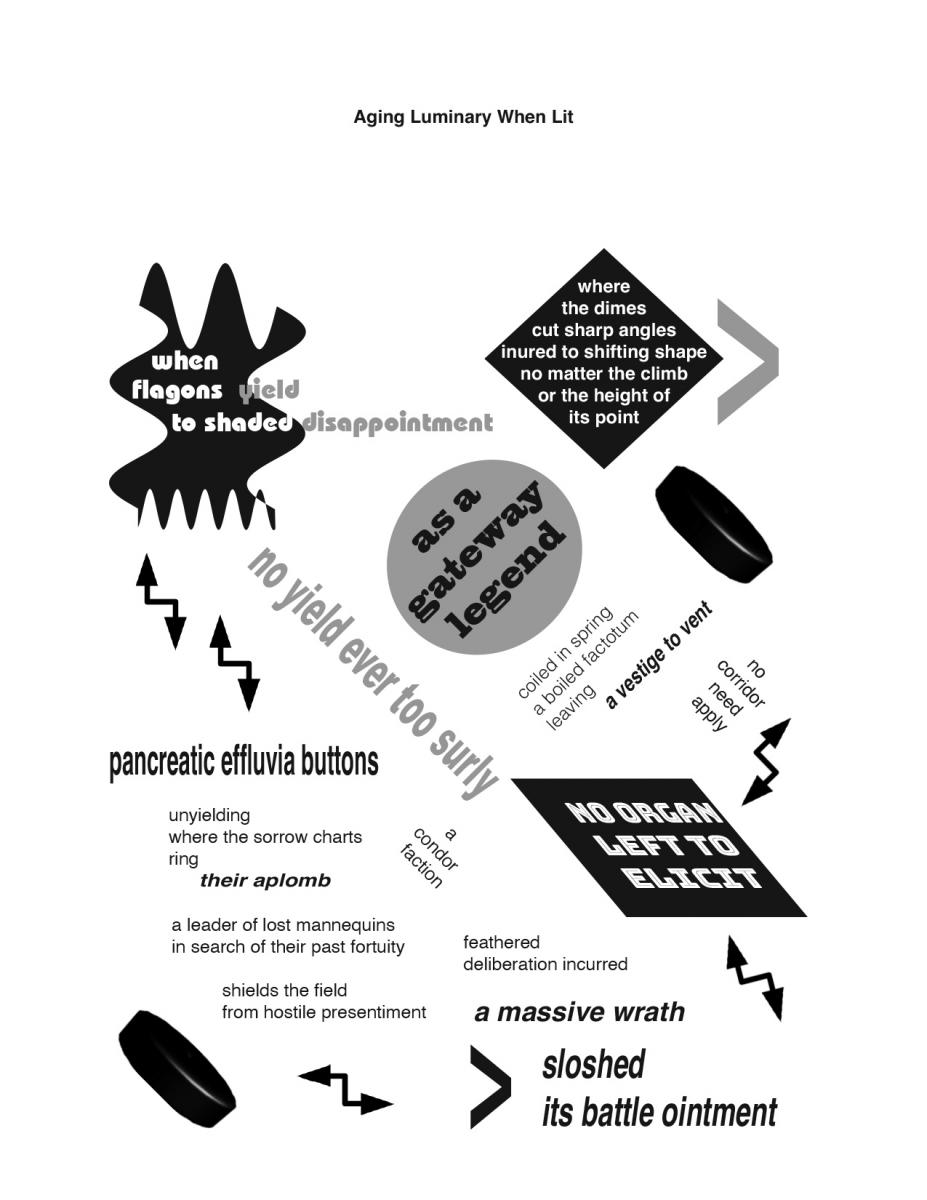 Aging Luminary When Lit

when flagons yield to shaded disappointment

where the dimes cut sharp angles inured to shifting shape no matter the climb or the height of its point

as a gateway legend

no yield ever too surly

coiled in spring a boiled factotum leaving

a vestige to vent

no corridor need apply

pancreatic effluvia buttons

unyielding where the sorrow charts ring

their aplomb

a condor faction

NO ORGAN LEFT TO ELICIT

a leader of lost mannequins in search of their past fortuity

feathered deliberation incurred

shields the field from hostile presentiment

a massive wrath

sloshed its battle ointment